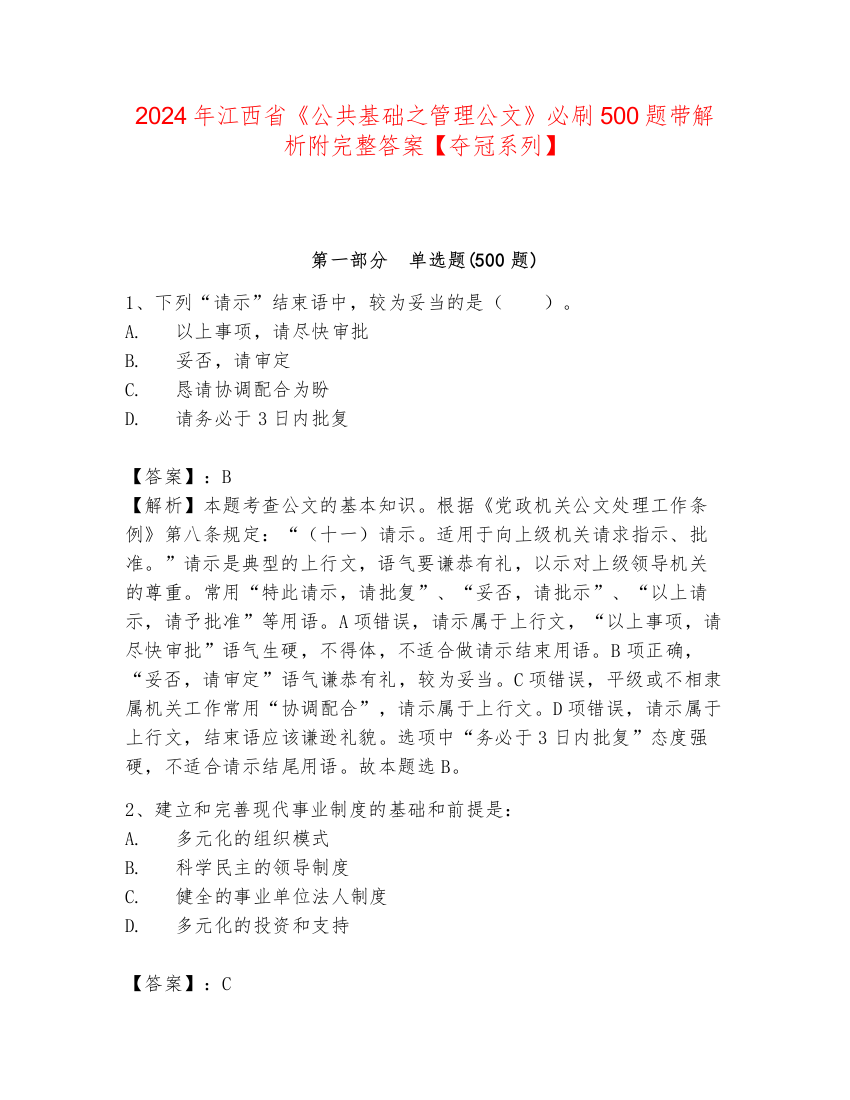 2024年江西省《公共基础之管理公文》必刷500题带解析附完整答案【夺冠系列】

第一部分　单选题(500题)

1、下列“请示”结束语中，较为妥当的是（　　）。
A.　以上事项，请尽快审批
B.　妥否，请审定
C.　恳请协调配合为盼
D.　请务必于3日内批复

【答案】：B
【解析】本题考查公文的基本知识。根据《党政机关公文处理工作条例》第八条规定：“（十一）请示。适用于向上级机关请求指示、批准。”请示是典型的上行文，语气要谦恭有礼，以示对上级领导机关的尊重。常用“特此请示，请批复”、“妥否，请批示”、“以上请示，请予批准”等用语。A项错误，请示属于上行文，“以上事项，请尽快审批”语气生硬，不得体，不适合做请示结束用语。B项正确，“妥否，请审定”语气谦恭有礼，较为妥当。C项错误，平级或不相隶属机关工作常用“协调配合”，请示属于上行文。D项错误，请示属于上行文，结束语应该谦逊礼貌。选项中“务必于3日内批复”态度强硬，不适合请示结尾用语。故本题选B。

2、建立和完善现代事业制度的基础和前提是：
A.　多元化的组织模式
B.　科学民主的领导制度
C.　健全的事业单位法人制度
D.　多元化的投资和支持

【答案】：C